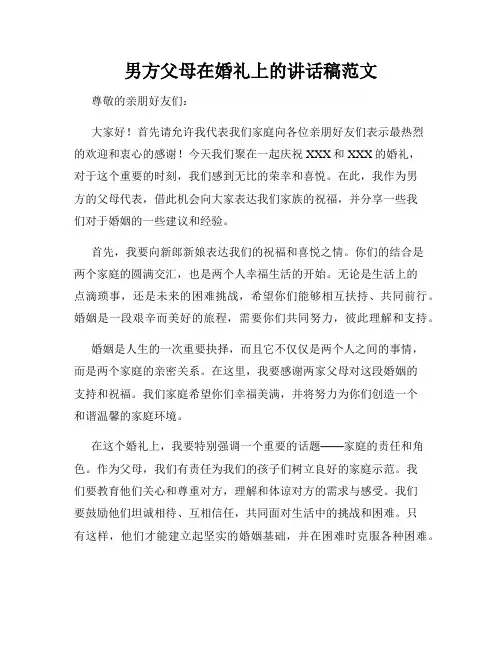 男方父母在婚礼上的讲话稿范文

尊敬的亲朋好友们：

大家好！首先请允许我代表我们家庭向各位亲朋好友们表示最热烈的欢迎和衷心的感谢！今天我们聚在一起庆祝 XXX 和 XXX 的婚礼，对于这个重要的时刻，我们感到无比的荣幸和喜悦。在此，我作为男方的父母代表，借此机会向大家表达我们家族的祝福，并分享一些我们对于婚姻的一些建议和经验。

首先，我要向新郎新娘表达我们的祝福和喜悦之情。你们的结合是两个家庭的圆满交汇，也是两个人幸福生活的开始。无论是生活上的点滴琐事，还是未来的困难挑战，希望你们能够相互扶持、共同前行。婚姻是一段艰辛而美好的旅程，需要你们共同努力，彼此理解和支持。

婚姻是人生的一次重要抉择，而且它不仅仅是两个人之间的事情，而是两个家庭的亲密关系。在这里，我要感谢两家父母对这段婚姻的支持和祝福。我们家庭希望你们幸福美满，并将努力为你们创造一个和谐温馨的家庭环境。

在这个婚礼上，我要特别强调一个重要的话题——家庭的责任和角色。作为父母，我们有责任为我们的孩子们树立良好的家庭示范。我们要教育他们关心和尊重对方，理解和体谅对方的需求与感受。我们要鼓励他们坦诚相待、互相信任，共同面对生活中的挑战和困难。只有这样，他们才能建立起坚实的婚姻基础，并在困难时克服各种困难。